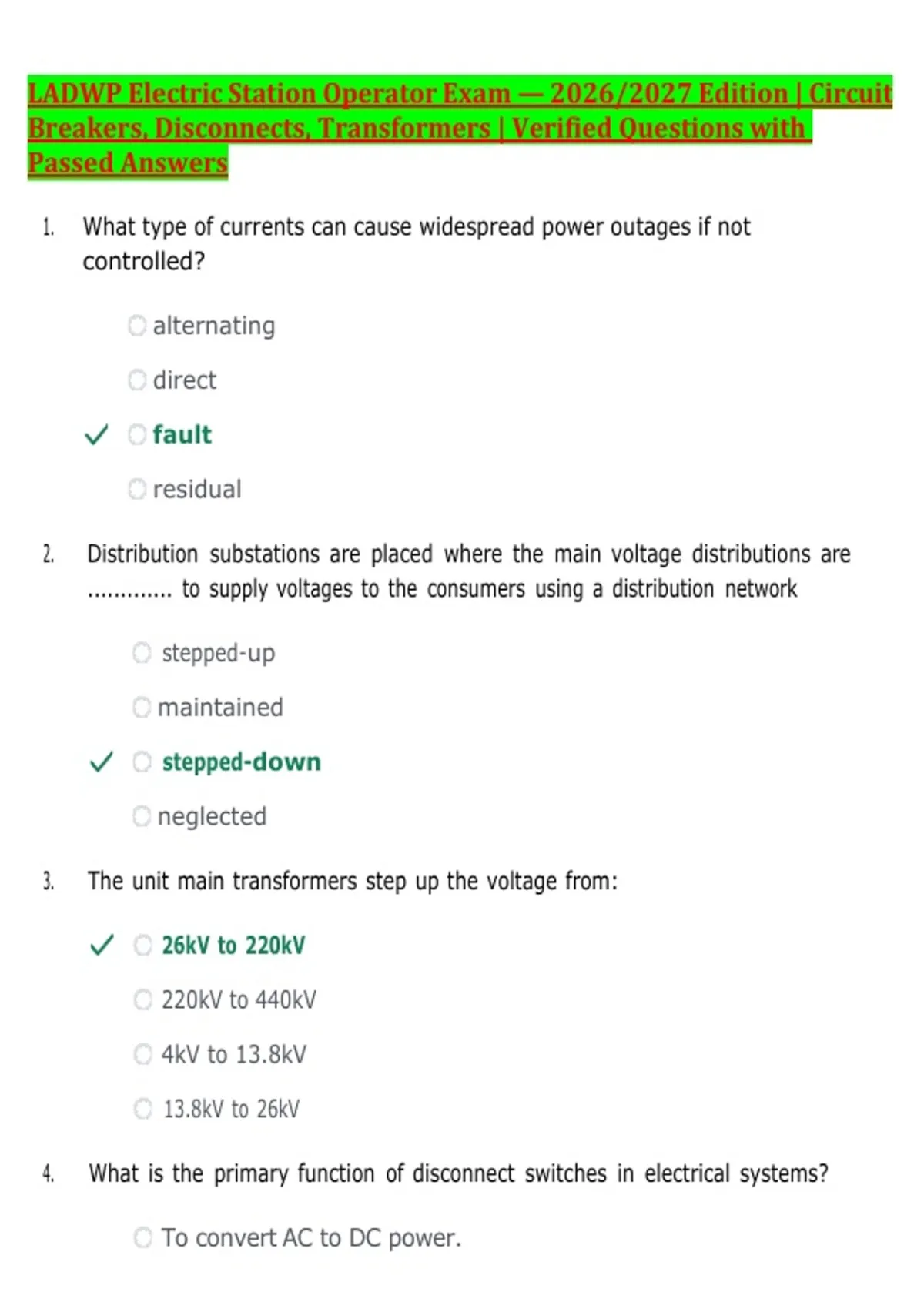 LADWP Electric Station Operator Exam — 2026/2027 Edition | Circuit Breakers, Disconnects, Transformers | Verified Questions with Passed Answers

1. What type of currents can cause widespread power outages if not controlled?

☐ alternating

☐ direct

✓ ☐ fault

☐ residual

2. Distribution substations are placed where the main voltage distributions are ............. to supply voltages to the consumers using a distribution network

☐ stepped-up

☐ maintained

✓ ☐ stepped-down

☐ neglected

3. The unit main transformers step up the voltage from:

✓ ☐ 26kV to 220kV

☐ 220kV to 440kV

☐ 4kV to 13.8kV

☐ 13.8kV to 26kV

4. What is the primary function of disconnect switches in electrical systems?

☐ To convert AC to DC power.